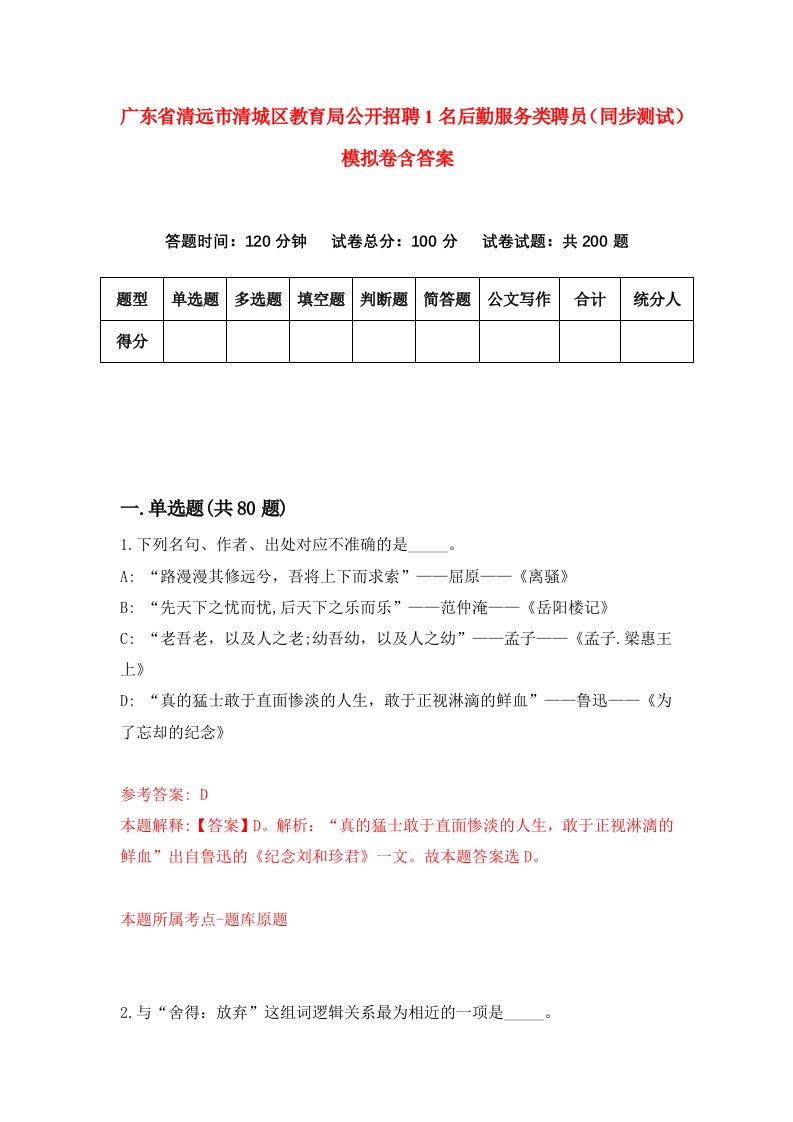 广东省清远市清城区教育局公开招聘1名后勤服务类聘员（同步测试）模拟卷含答案

答题时间：120分钟　试卷总分：100分　试卷试题：共200题

| 题型 | 单选题 | 多选题 | 填空题 | 判断题 | 简答题 | 公文写作 | 合计 | 统分人 |
|---|---|---|---|---|---|---|---|---|
| 得分 | | | | | | | | |

一.单选题(共80题)

1.下列名句、作者、出处对应不准确的是_____。

A: “路漫漫其修远兮，吾将上下而求索”——屈原——《离骚》

B: “先天下之忧而忧,后天下之乐而乐”——范仲淹——《岳阳楼记》

C: “老吾老，以及人之老;幼吾幼，以及人之幼”——孟子——《孟子.梁惠王上》

D: “真的猛士敢于直面惨淡的人生，敢于正视淋漓的鲜血”——鲁迅——《为了忘却的纪念》

参考答案: D

本题解释:【答案】D。解析：“真的猛士敢于直面惨淡的人生，敢于正视淋漓的鲜血”出自鲁迅的《纪念刘和珍君》一文。故本题答案选D。

本题所属考点-题库原题

2.与“舍得：放弃”这组词逻辑关系最为相近的一项是_____。